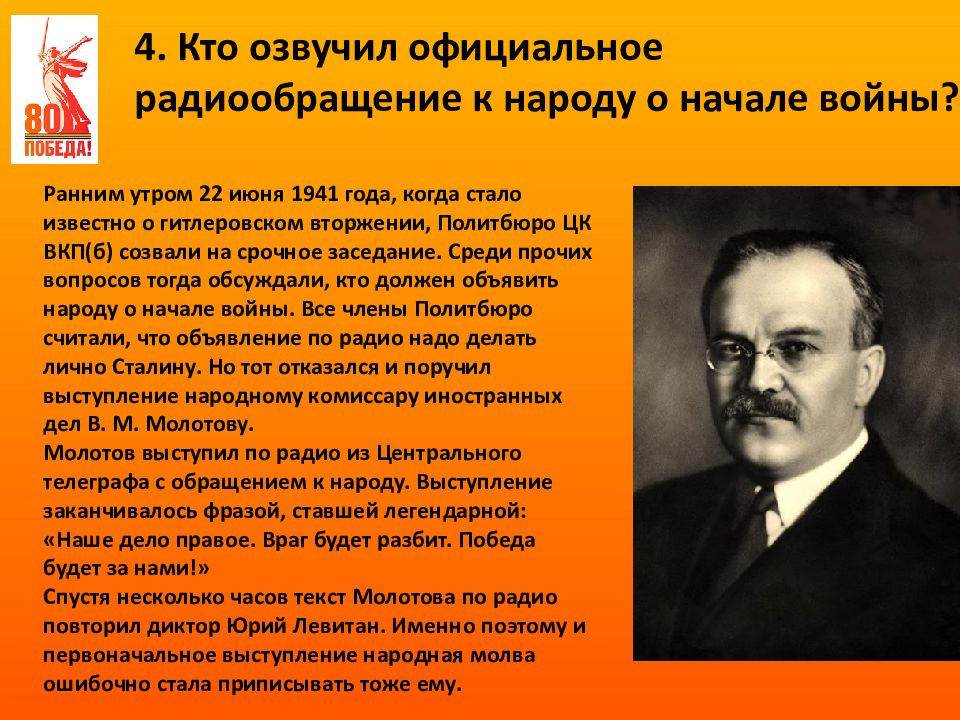 80
ПОБЕДА!

4. Кто озвучил официальное радиообращение к народу о начале войны?

Ранним утром 22 июня 1941 года, когда стало известно о гитлеровском вторжении, Политбюро ЦК ВКП(б) созвали на срочное заседание. Среди прочих вопросов тогда обсуждали, кто должен объявить народу о начале войны. Все члены Политбюро считали, что объявление по радио надо делать лично Сталину. Но тот отказался и поручил выступление народному комиссару иностранных дел В. М. Молотову.
Молотов выступил по радио из Центрального телеграфа с обращением к народу. Выступление заканчивалось фразой, ставшей легендарной: «Наше дело правое. Враг будет разбит. Победа будет за нами!»
Спустя несколько часов текст Молотова по радио повторил диктор Юрий Левитан. Именно поэтому и первоначальное выступление народная молва ошибочно стала приписывать тоже ему.